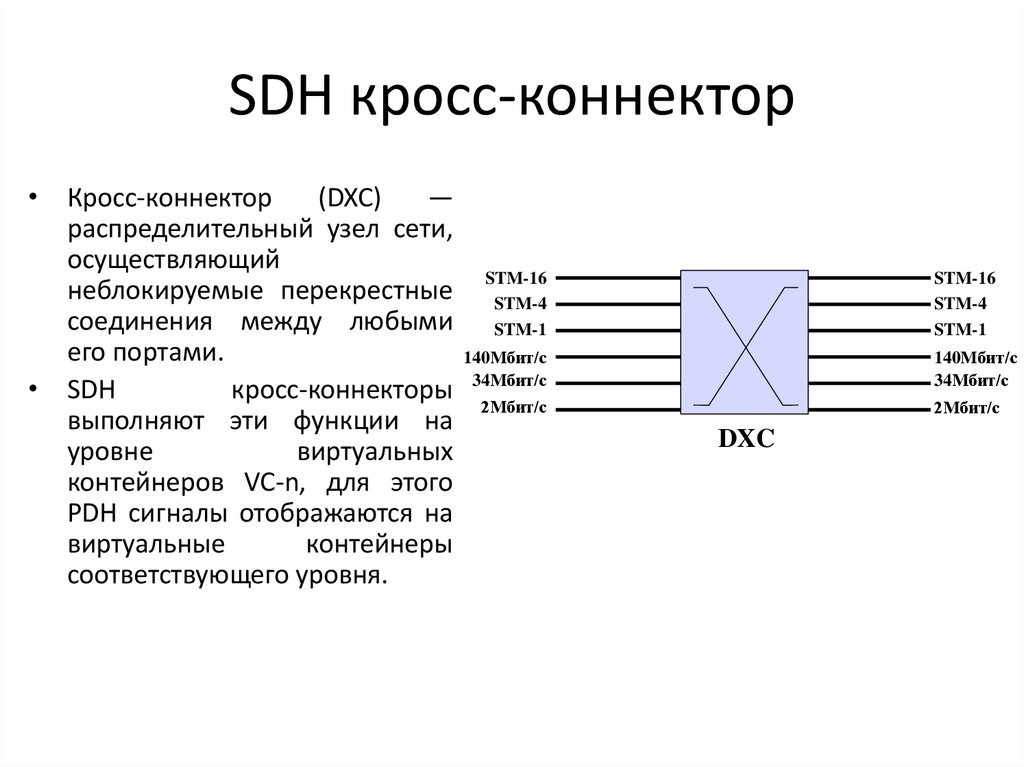 SDH кросс-коннектор

• Кросс-коннектор (DXC) — распределительный узел сети, осуществляющий неблокируемые перекрестные соединения между любыми его портами.

• SDH кросс-коннекторы выполняют эти функции на уровне виртуальных контейнеров VC-n, для этого PDH сигналы отображаются на виртуальные контейнеры соответствующего уровня.

STM-16
STM-4
STM-1
140Мбит/с
34Мбит/с
2Мбит/с

STM-16
STM-4
STM-1
140Мбит/с
34Мбит/с
2Мбит/с

DXC